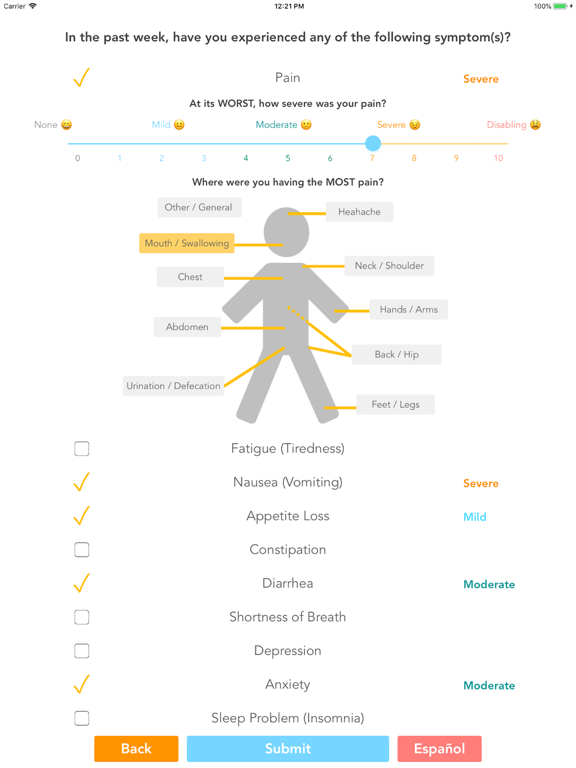 Carrier 12:21 PM 100%

In the past week, have you experienced any of the following symptom(s)?

✓ Pain Severe

At its WORST, how severe was your pain?

None 😀 Mild 🙂 Moderate 😐 Severe 😣 Disabling 😫

0 1 2 3 4 5 6 7 8 9 10

Where were you having the MOST pain?

Other / General
Heahache
Mouth / Swallowing
Neck / Shoulder
Chest
Hands / Arms
Abdomen
Back / Hip
Urination / Defecation
Feet / Legs

Fatigue (Tiredness)
✓ Nausea (Vomiting) Severe
✓ Appetite Loss Mild
Constipation
✓ Diarrhea Moderate
Shortness of Breath
Depression
✓ Anxiety Moderate
Sleep Problem (Insomnia)

Back Submit Español